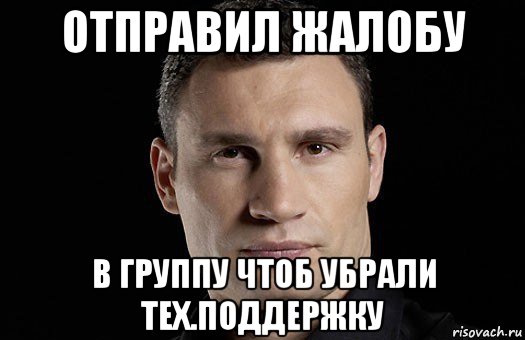 ОТПРАВИЛ ЖАЛОБУ

В ГРУППУ ЧТОБ УБРАЛИ ТЕХ.ПОДДЕРЖКУ

risovach.ru